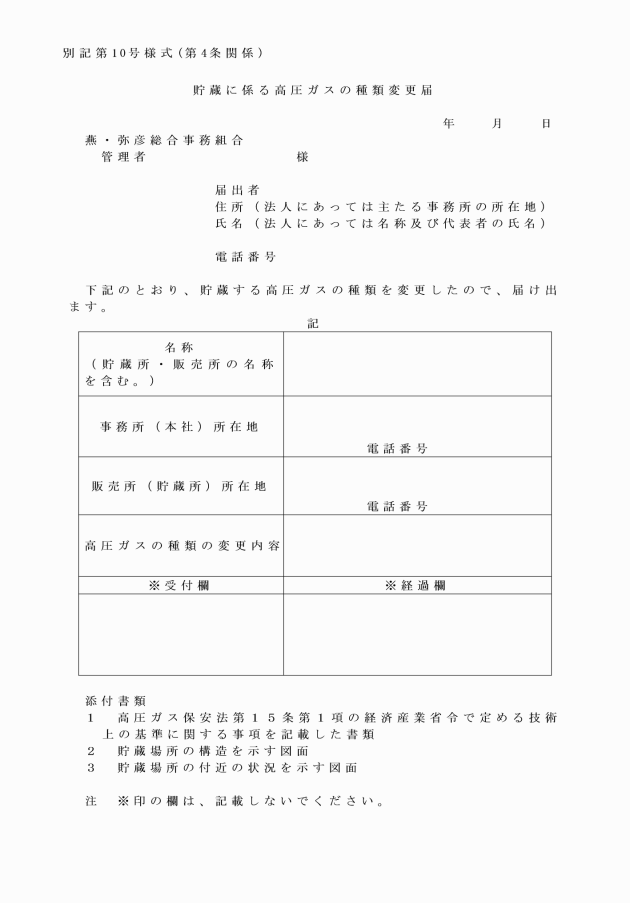 別記第10号様式（第4条関係）

貯蔵に係る高圧ガスの種類変更届

年　　月　　日

燕・弥彦総合事務組合
管理者　　　　　　　様

届出者
住所（法人にあっては主たる事務所の所在地）
氏名（法人にあっては名称及び代表者の氏名）

電話番号

下記のとおり、貯蔵する高圧ガスの種類を変更したので、届け出ます。

記

| 名称（貯蔵所・販売所の名称を含む。） | |
|---|---|
| 事務所（本社）所在地 | 電話番号 |
| 販売所（貯蔵所）所在地 | 電話番号 |
| 高圧ガスの種類の変更内容 | |
| ※受付欄 | ※経過欄 |
| | |

添付書類
1　高圧ガス保安法第15条第1項の経済産業省令で定める技術上の基準に関する事項を記載した書類
2　貯蔵場所の構造を示す図面
3　貯蔵場所の付近の状況を示す図面

注　※印の欄は、記載しないでください。